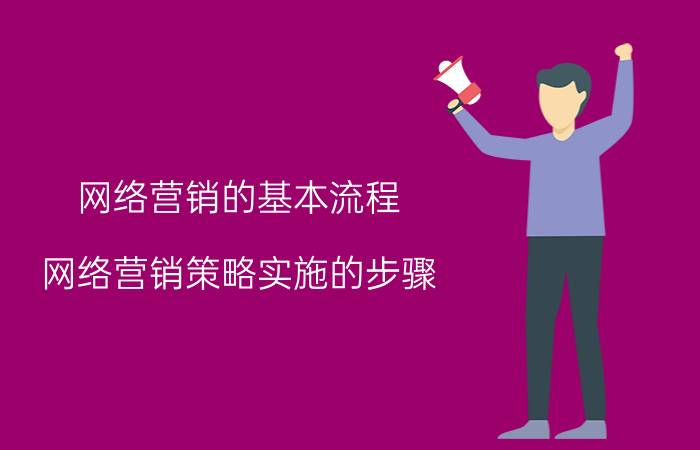 网络营销的基本流程

网络营销策略实施的步骤